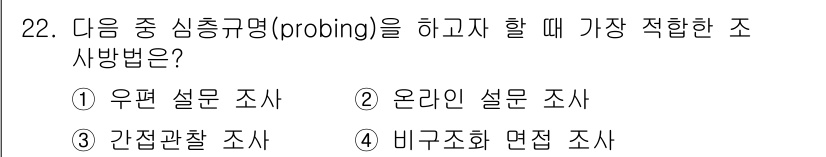 22. 다음 중 심층규명(probing)을 하고자 할 때 가장 적합한 조사방법은?

① 우편 설문 조사
② 온라인 설문 조사
③ 간접관찰 조사
④ 비구조화 면접 조사